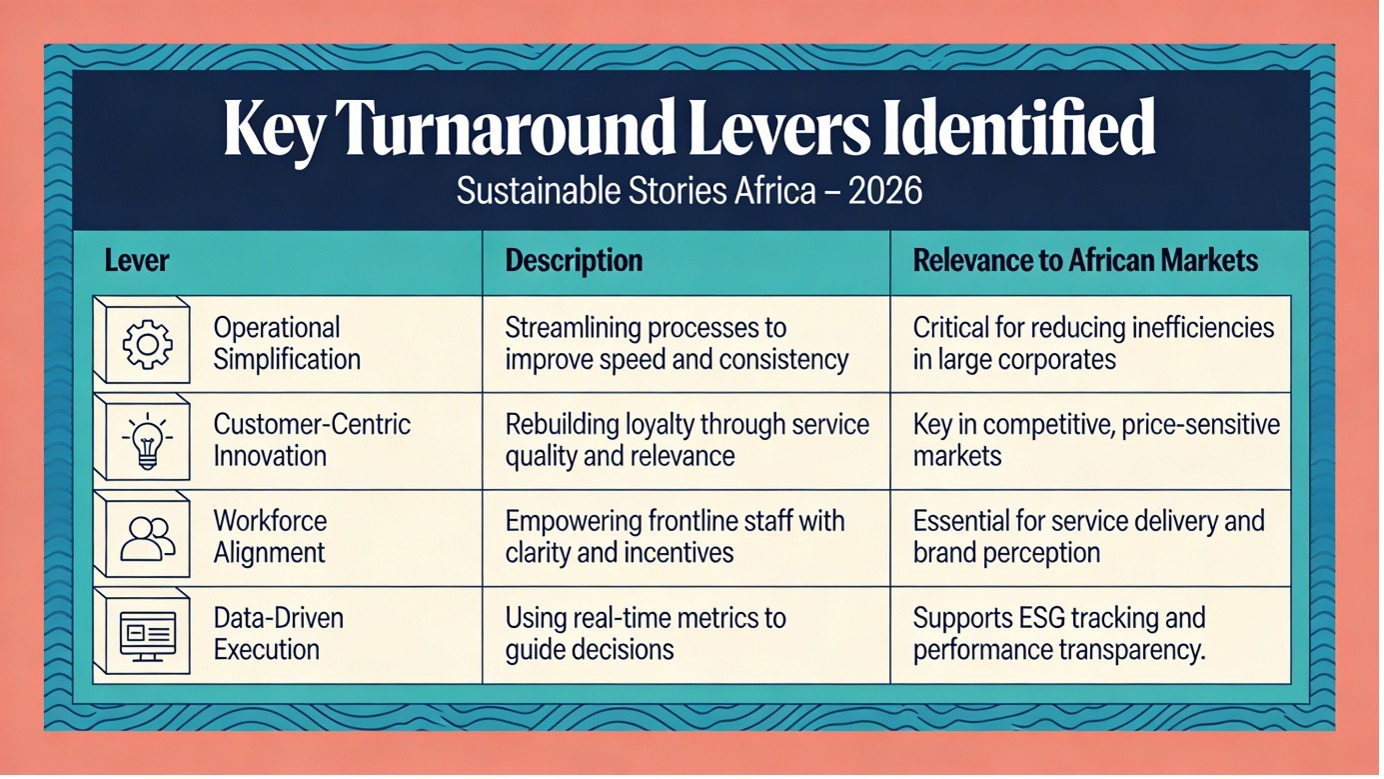 Key Turnaround Levers Identified

Sustainable Stories Africa – 2026

| Lever | Description | Relevance to African Markets |
|---|---|---|
| Operational Simplification | Streamlining processes to improve speed and consistency | Critical for reducing inefficiencies in large corporates |
| Customer-Centric Innovation | Rebuilding loyalty through service quality and relevance | Key in competitive, price-sensitive markets |
| Workforce Alignment | Empowering frontline staff with clarity and incentives | Essential for service delivery and brand perception |
| Data-Driven Execution | Using real-time metrics to guide decisions | Supports ESG tracking and performance transparency. |